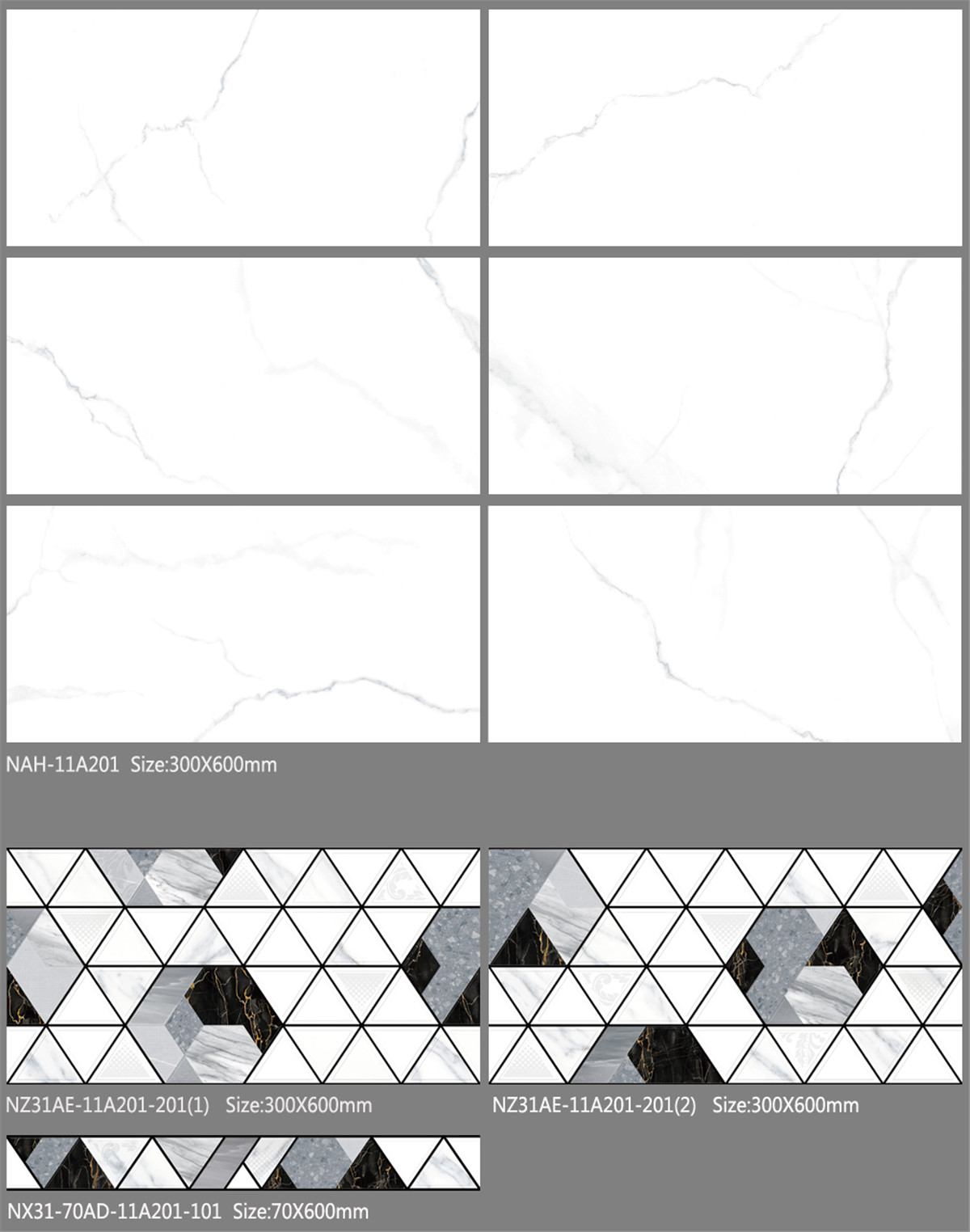 NAH-11A201 Size:300X600mm

NZ31AE-11A201-201(1) Size:300X600mm

NZ31AE-11A201-201(2) Size:300X600mm

NX31-70AD-11A201-101 Size:70X600mm